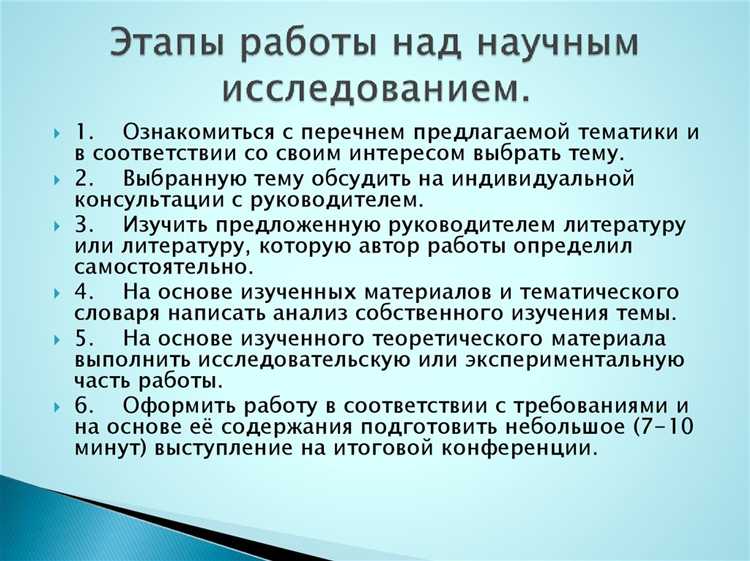 Этапы работы над научным исследованием.

1. Ознакомиться с перечнем предлагаемой тематики и в соответствии со своим интересом выбрать тему.

2. Выбранную тему обсудить на индивидуальной консультации с руководителем.

3. Изучить предложенную руководителем литературу или литературу, которую автор работы определил самостоятельно.

4. На основе изученных материалов и тематического словаря написать анализ собственного изучения темы.

5. На основе изученного теоретического материала выполнить исследовательскую или экспериментальную часть работы.

6. Оформить работу в соответствии с требованиями и на основе её содержания подготовить небольшое (7-10 минут) выступление на итоговой конференции.